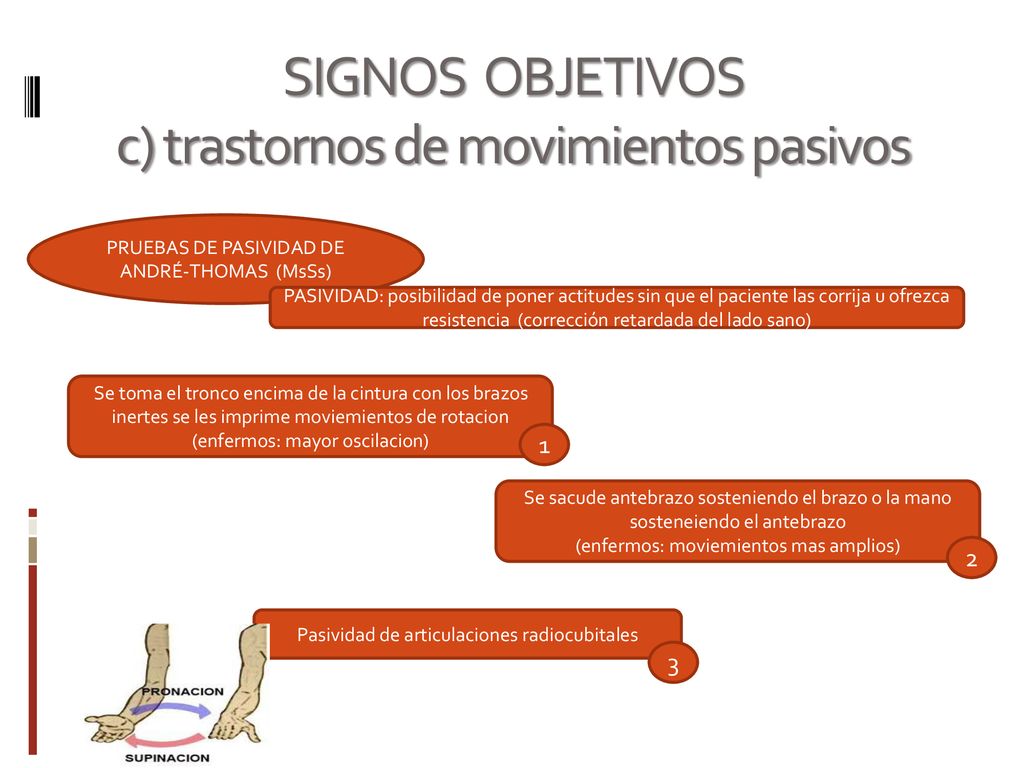 SIGNOS OBJETIVOS
c) trastornos de movimientos pasivos

PRUEBAS DE PASIVIDAD DE ANDRÉ-THOMAS (MsSs)

PASIVIDAD: posibilidad de poner actitudes sin que el paciente las corrija u ofrezca resistencia (corrección retardada del lado sano)

Se toma el tronco encima de la cintura con los brazos inertes se les imprime moviemientos de rotacion (enfermos: mayor oscilacion)

1

Se sacude antebrazo sosteniendo el brazo o la mano sosteneiendo el antebrazo (enfermos: moviemientos mas amplios)

2

Pasividad de articulaciones radiocubitales

3

PRONACION

SUPINACION